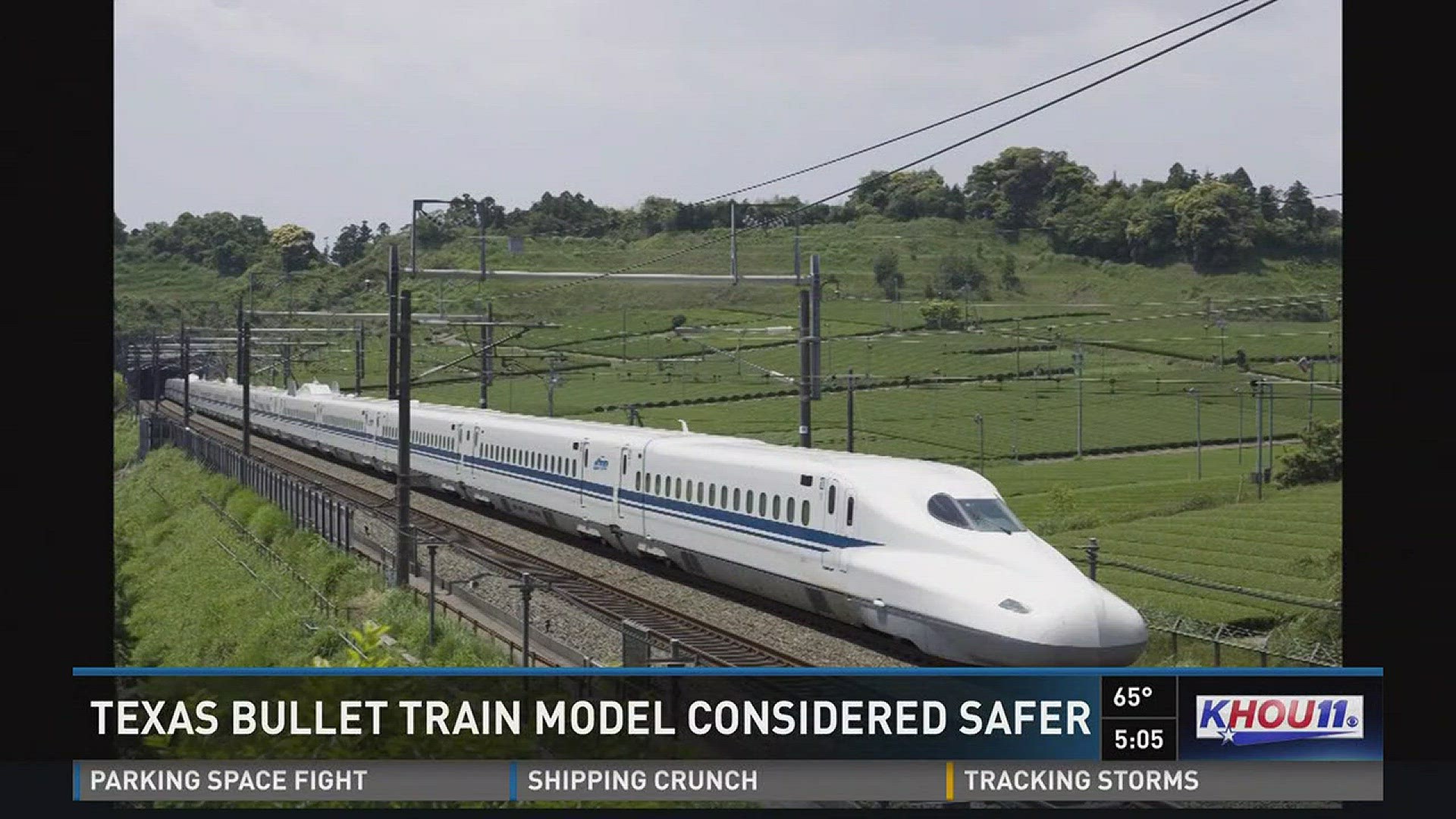 TEXAS BULLET TRAIN MODEL CONSIDERED SAFER

65°

5:05

KHOU11

PARKING SPACE FIGHT

SHIPPING CRUNCH

TRACKING STORMS